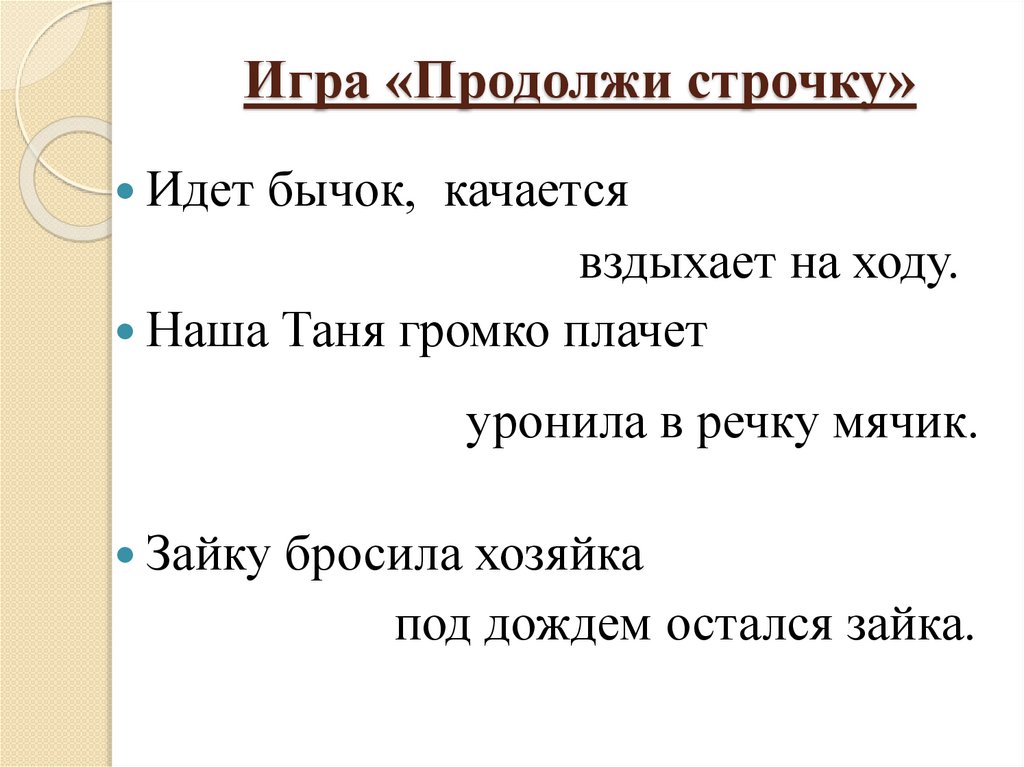 Игра «Продолжи строчку»

Идет бычок, качается

вздыхает на ходу.

Наша Таня громко плачет

уронила в речку мячик.

Зайку бросила хозяйка

под дождем остался зайка.